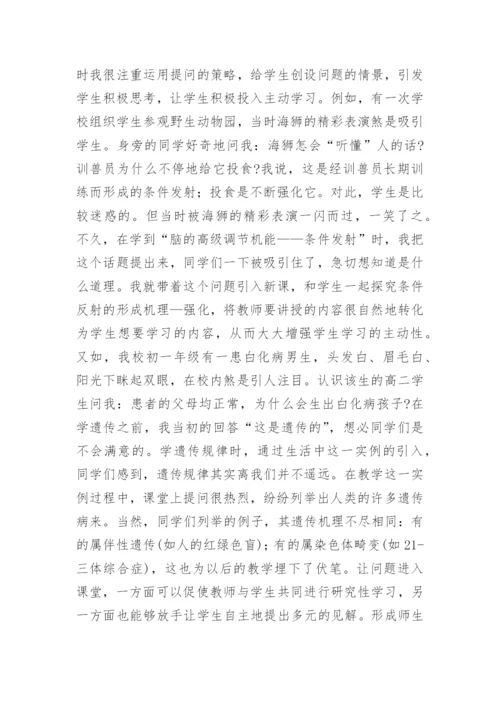 时我很注重运用提问的策略，给学生创设问题的情景，引发学生积极思考，让学生积极投入主动学习。例如，有一次学校组织学生参观野生动物园，当时海狮的精彩表演煞是吸引学生。身旁的同学好奇地问我：海狮怎会“听懂”人的话?训兽员为什么不停地给它投食?我说，这是经训兽员长期训练而形成的条件发射；投食是不断强化它。对此，学生是比较迷惑的。但当时被海狮的精彩表演一闪而过，一笑了之。不久，在学到“脑的高级调节机能——条件发射”时，我把这个话题提出来，同学们一下被吸引住了，急切想知道是什么道理。我就带着这个问题引入新课，和学生一起探究条件反射的形成机理—强化，将教师要讲授的内容很自然地转化为学生想要学习的内容，从而大大增强学生学习的主动性。又如，我校初一年级有一患白化病男生，头发白、眉毛白、阳光下眯起双眼，在校内煞是引人注目。认识该生的高二学生问我：患者的父母均正常，为什么会生出白化病孩子?在学遗传之前，我当初的回答“这是遗传的”，想必同学们是不会满意的。学遗传规律时，通过生活中这一实例的引入，同学们感到，遗传规律其实离我们并不遥远。在教学这一实例过程中，课堂上提问很热烈，纷纷列举出人类的许多遗传病来。当然，同学们列举的例子，其遗传机理不尽相同：有的属伴性遗传(如人的红绿色盲)；有的属染色体畸变(如21-三体综合症)，这也为以后的教学埋下了伏笔。让问题进入课堂，一方面可以促使教师与学生共同进行研究性学习，另一方面也能够放手让学生自主地提出多元的见解。形成师生